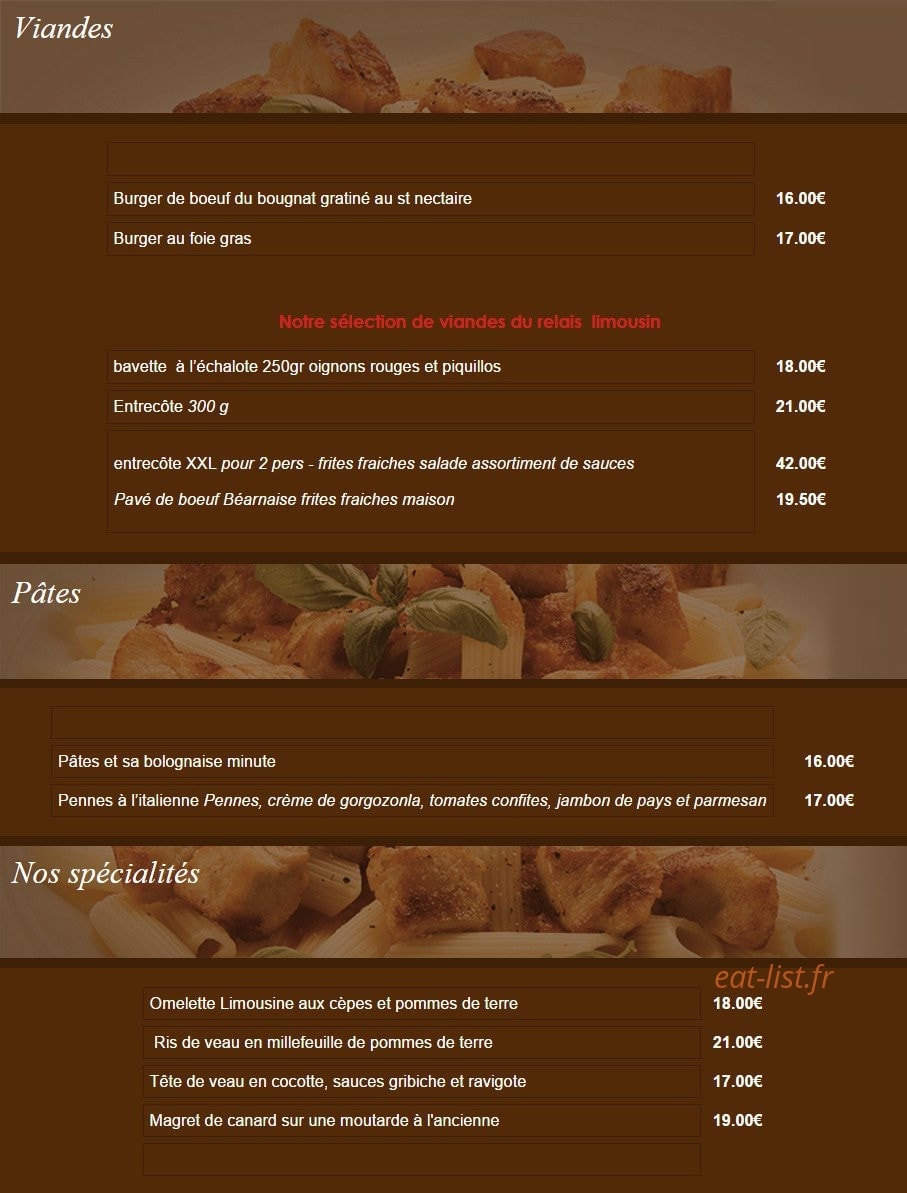 Viandes

| | |
|---|---|
| Burger de boeuf du bougnat gratiné au st nectaire | 16.00€ |
| Burger au foie gras | 17.00€ |

Notre sélection de viandes du relais limousin

| | |
|---|---|
| bavette à l'échalote 250gr oignons rouges et piquillos | 18.00€ |
| Entrecôte 300 g | 21.00€ |
| entrecôte XXL pour 2 pers - frites fraiches salade assortiment de sauces | 42.00€ |
| Pavé de boeuf Béarnaise frites fraiches maison | 19.50€ |

Pâtes

| | |
|---|---|
| Pâtes et sa bolognaise minute | 16.00€ |
| Pennes à l'italienne Pennes, crème de gorgozonla, tomates confites, jambon de pays et parmesan | 17.00€ |

Nos spécialités

eat-list.fr

| | |
|---|---|
| Omelette Limousine aux cèpes et pommes de terre | 18.00€ |
| Ris de veau en millefeuille de pommes de terre | 21.00€ |
| Tête de veau en cocotte, sauces gribiche et ravigote | 17.00€ |
| Magret de canard sur une moutarde à l'ancienne | 19.00€ |